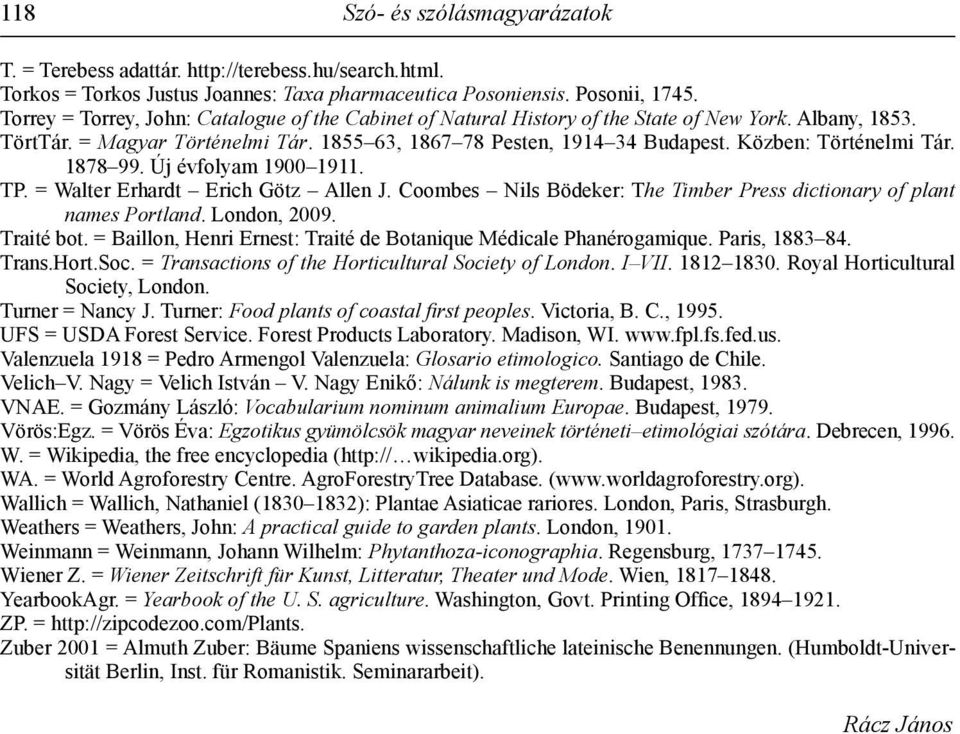 118 Szó- és szólásmagyarázatok

T. = Terebess adattár. http://terebess.hu/search.html.
Torkos = Torkos Justus Joannes: Taxa pharmaceutica Posoniensis. Posonii, 1745.
Torrey = Torrey, John: Catalogue of the Cabinet of Natural History of the State of New York. Albany, 1853.
TörtTár. = Magyar Történelmi Tár. 1855–63, 1867–78 Pesten, 1914–34 Budapest. Közben: Történelmi Tár. 1878–99. Új évfolyam 1900–1911.
TP. = Walter Erhardt – Erich Götz – Allen J. Coombes – Nils Bödeker: The Timber Press dictionary of plant names Portland. London, 2009.
Traité bot. = Baillon, Henri Ernest: Traité de Botanique Médicale Phanérogamique. Paris, 1883–84.
Trans.Hort.Soc. = Transactions of the Horticultural Society of London. I–VII. 1812–1830. Royal Horticultural Society, London.
Turner = Nancy J. Turner: Food plants of coastal first peoples. Victoria, B. C., 1995.
UFS = USDA Forest Service. Forest Products Laboratory. Madison, WI. www.fpl.fs.fed.us.
Valenzuela 1918 = Pedro Armengol Valenzuela: Glosario etimologico. Santiago de Chile.
Velich–V. Nagy = Velich István – V. Nagy Enikő: Nálunk is megterem. Budapest, 1983.
VNAE. = Gozmány László: Vocabularium nominum animalium Europae. Budapest, 1979.
Vörös:Egz. = Vörös Éva: Egzotikus gyümölcsök magyar neveinek történeti–etimológiai szótára. Debrecen, 1996.
W. = Wikipedia, the free encyclopedia (http://…wikipedia.org).
WA. = World Agroforestry Centre. AgroForestryTree Database. (www.worldagroforestry.org).
Wallich = Wallich, Nathaniel (1830–1832): Plantae Asiaticae rariores. London, Paris, Strasburgh.
Weathers = Weathers, John: A practical guide to garden plants. London, 1901.
Weinmann = Weinmann, Johann Wilhelm: Phytanthoza-iconographia. Regensburg, 1737–1745.
Wiener Z. = Wiener Zeitschrift für Kunst, Litteratur, Theater und Mode. Wien, 1817–1848.
YearbookAgr. = Yearbook of the U. S. agriculture. Washington, Govt. Printing Office, 1894–1921.
ZP. = http://zipcodezoo.com/Plants.
Zuber 2001 = Almuth Zuber: Bäume Spaniens wissenschaftliche lateinische Benennungen. (Humboldt-Universität Berlin, Inst. für Romanistik. Seminararbeit).

Rácz János